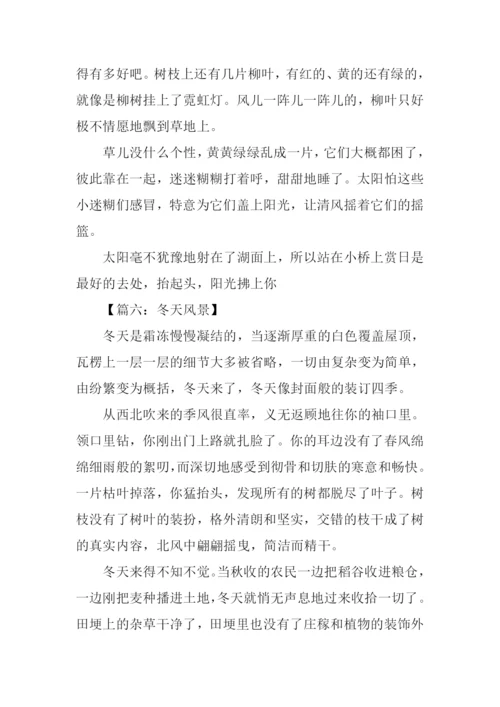 得有多好吧。树枝上还有几片柳叶，有红的、黄的还有绿的，就像是柳树挂上了霓虹灯。风儿一阵儿一阵儿的，柳叶只好极不情愿地飘到草地上。

草儿没什么个性，黄黄绿绿乱成一片，它们大概都困了，彼此靠在一起，迷迷糊糊打着呼，甜甜地睡了。太阳怕这些小迷糊们感冒，特意为它们盖上阳光，让清风摇着它们的摇篮。

太阳毫不犹豫地射在了湖面上，所以站在小桥上赏日是最好的去处，抬起头，阳光拂上你

【篇六：冬天风景】

冬天是霜冻慢慢凝结的，当逐渐厚重的白色覆盖屋顶，瓦楞上一层一层的细节大多被省略，一切由复杂变为简单，由纷繁变为概括，冬天来了，冬天像封面般的装订四季。

从西北吹来的季风很直率，义无返顾地往你的袖口里。领口里钻，你刚出门上路就扎脸了。你的耳边没有了春风绵绵细雨般的絮叨，而深切地感受到彻骨和切肤的寒意和畅快。一片枯叶掉落，你猛抬头，发现所有的树都脱尽了叶子。树枝没有了树叶的装扮，格外清朗和坚实，交错的枝干成了树的真实内容，北风中翩翩摇曳，简洁而精干。

冬天来得不知不觉。当秋收的农民一边把稻谷收进粮仓，一边刚把麦种播进土地，冬天就悄无声息地过来收拾一切了。田埂上的杂草干净了，田埂里也没有了庄稼和植物的装饰外